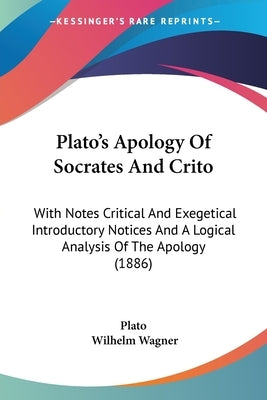 —KESSINGER'S RARE REPRINTS—

Plato's Apology Of Socrates And Crito

With Notes Critical And Exegetical Introductory Notices And A Logical Analysis Of The Apology (1886)

Plato
Wilhelm Wagner